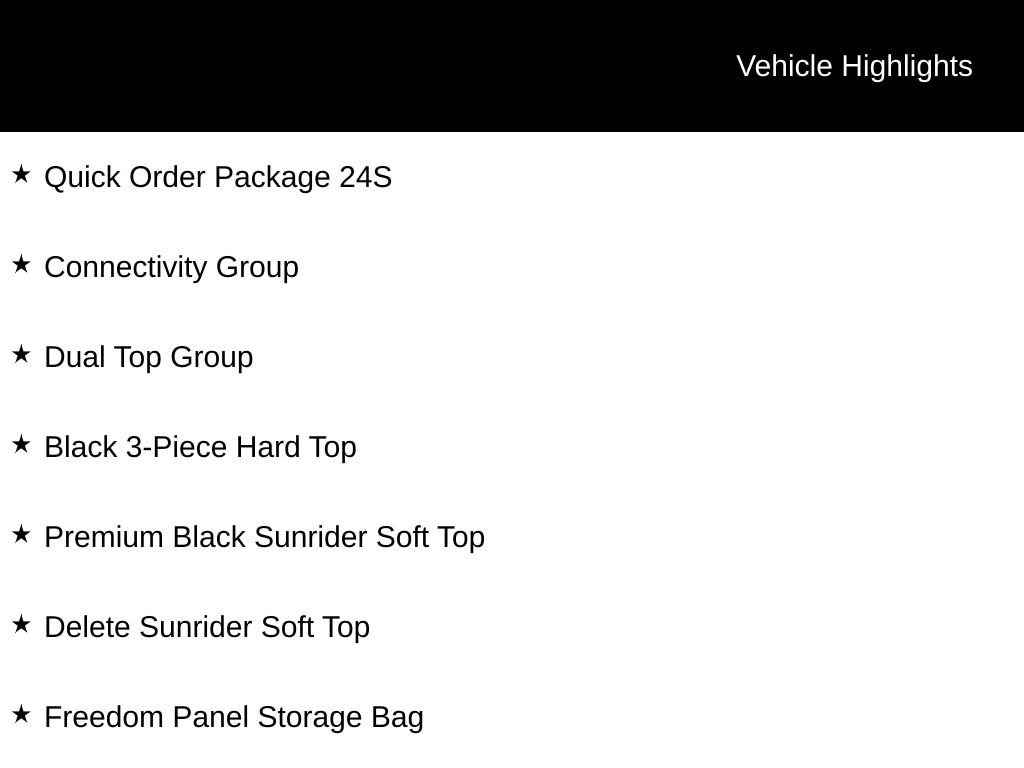 Vehicle Highlights

★ Quick Order Package 24S

★ Connectivity Group

★ Dual Top Group

★ Black 3-Piece Hard Top

★ Premium Black Sunrider Soft Top

★ Delete Sunrider Soft Top

★ Freedom Panel Storage Bag